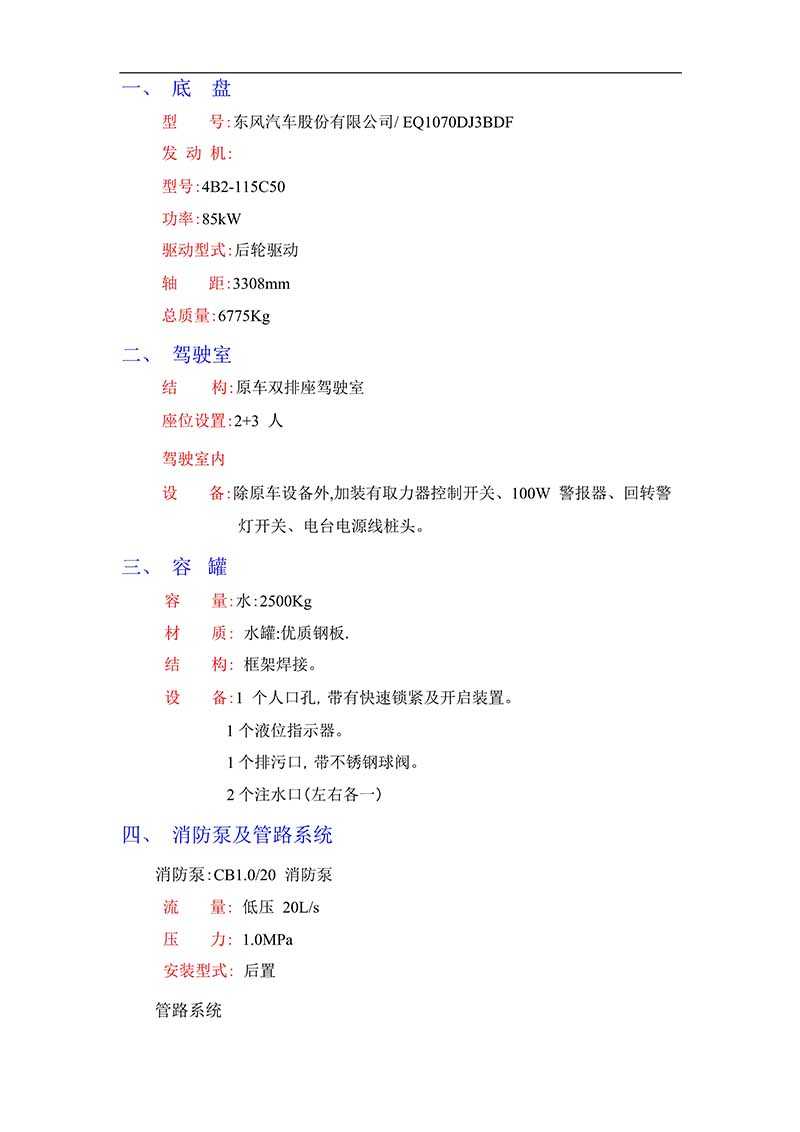 一、 底 盘

型 号:东风汽车股份有限公司/ EQ1070DJ3BDF

发 动 机:

型号:4B2-115C50

功率:85kW

驱动型式:后轮驱动

轴 距:3308mm

总质量:6775Kg

二、 驾驶室

结 构:原车双排座驾驶室

座位设置:2+3 人

驾驶室内

设 备:除原车设备外,加装有取力器控制开关、100W 警报器、回转警灯开关、电台电源线桩头。

三、 容 罐

容 量:水:2500Kg

材 质: 水罐:优质钢板.

结 构: 框架焊接。

设 备:1 个人口孔, 带有快速锁紧及开启装置。

1 个液位指示器。

1 个排污口, 带不锈钢球阀。

2 个注水口(左右各一)

四、 消防泵及管路系统

消防泵:CB1.0/20 消防泵

流 量: 低压 20L/s

压 力: 1.0MPa

安装型式: 后置

管路系统